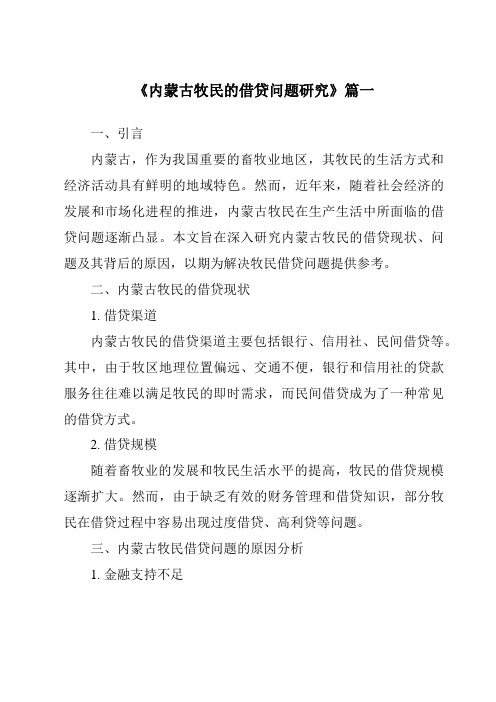 《内蒙古牧民的借贷问题研究》篇一

一、引言

内蒙古，作为我国重要的畜牧业地区，其牧民的生活方式和经济活动具有鲜明的地域特色。然而，近年来，随着社会经济的发展和市场化进程的推进，内蒙古牧民在生产生活中所面临的借贷问题逐渐凸显。本文旨在深入研究内蒙古牧民的借贷现状、问题及其背后的原因，以期为解决牧民借贷问题提供参考。

二、内蒙古牧民的借贷现状

1. 借贷渠道

内蒙古牧民的借贷渠道主要包括银行、信用社、民间借贷等。其中，由于牧区地理位置偏远、交通不便，银行和信用社的贷款服务往往难以满足牧民的即时需求，而民间借贷成为了一种常见的借贷方式。

2. 借贷规模

随着畜牧业的发展和牧民生活水平的提高，牧民的借贷规模逐渐扩大。然而，由于缺乏有效的财务管理和借贷知识，部分牧民在借贷过程中容易出现过度借贷、高利贷等问题。

三、内蒙古牧民借贷问题的原因分析

1. 金融支持不足